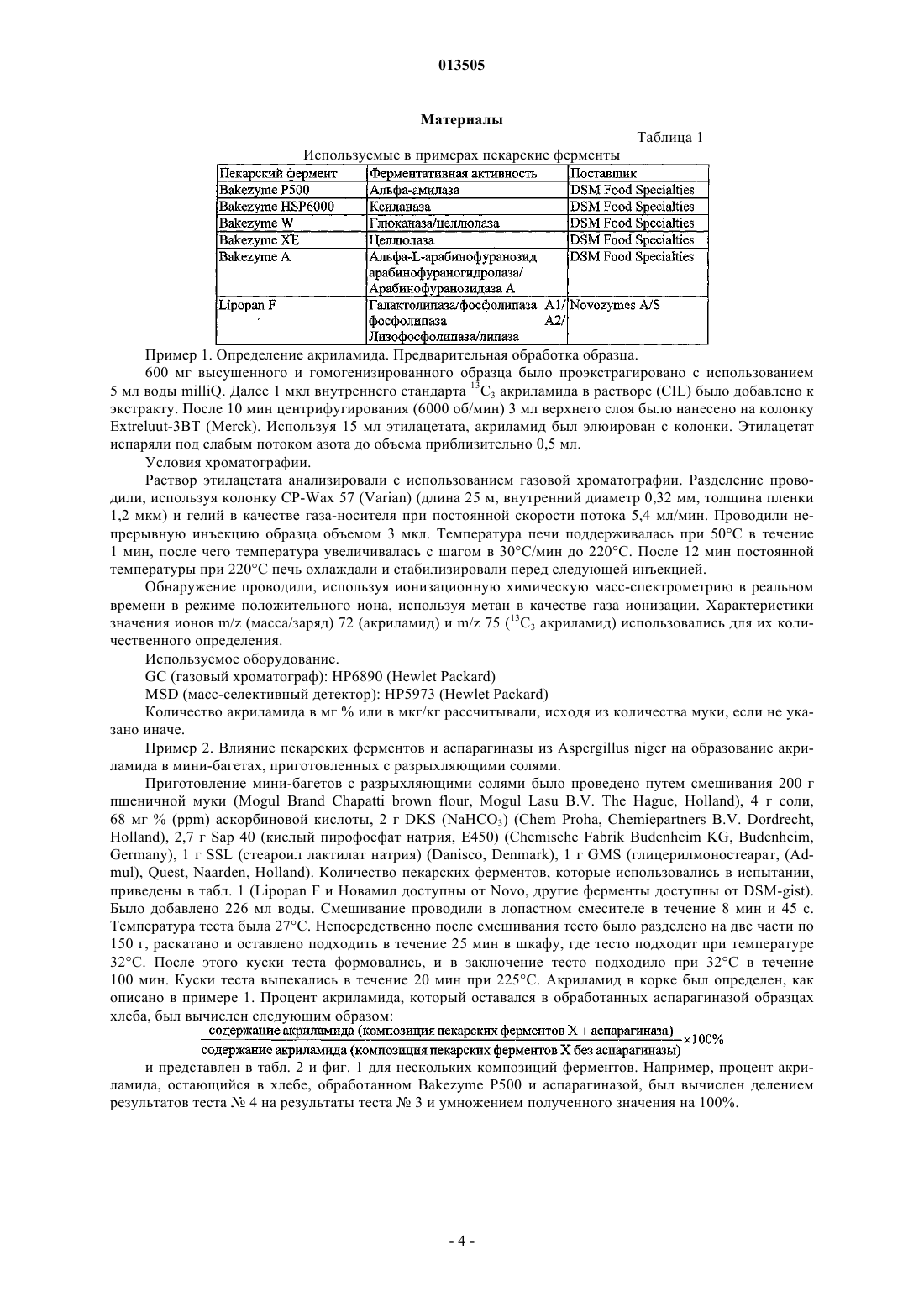 013505

Материалы

Таблица 1

Используемые в примерах пекарские ферменты

| Пекарский фермент | Ферментативная активность | Поставщик |
|---|---|---|
| Bakezyme P500 | Альфа-амилаза | DSM Food Specialties |
| Bakezyme HSP6000 | Ксиланаза | DSM Food Specialties |
| Bakezyme W | Глюканаза/целлюлаза | DSM Food Specialties |
| Bakezyme XE | Целлюлаза | DSM Food Specialties |
| Bakezyme A | Альфа-L-арабинофуранозид арабинофураногидролаза/ Арабинофуранозидаза А | DSM Food Specialties |
| Lipopan F | Галактолипаза/фосфолипаза A1/ фосфолипаза A2/ Лизофосфолипаза/липаза | Novozymes A/S |

Пример 1. Определение акриламида. Предварительная обработка образца.

600 мг высушенного и гомогенизированного образца было проэкстрагировано с использованием 5 мл воды milliQ. Далее 1 мкл внутреннего стандарта $^{13}C_3$ акриламида в растворе (CIL) было добавлено к экстракту. После 10 мин центрифугирования (6000 об/мин) 3 мл верхнего слоя было нанесено на колонку Extreluut-3BT (Merck). Используя 15 мл этилацетата, акриламид был элюирован с колонки. Этилацетат испаряли под слабым потоком азота до объема приблизительно 0,5 мл.

Условия хроматографии.

Раствор этилацетата анализировали с использованием газовой хроматографии. Разделение проводили, используя колонку CP-Wax 57 (Varian) (длина 25 м, внутренний диаметр 0,32 мм, толщина пленки 1,2 мкм) и гелий в качестве газа-носителя при постоянной скорости потока 5,4 мл/мин. Проводили непрерывную инъекцию образца объемом 3 мкл. Температура печи поддерживалась при 50°C в течение 1 мин, после чего температура увеличивалась с шагом в 30°C/мин до 220°C. После 12 мин постоянной температуры при 220°C печь охлаждали и стабилизировали перед следующей инъекцией.

Обнаружение проводили, используя ионизационную химическую масс-спектрометрию в реальном времени в режиме положительного иона, используя метан в качестве газа ионизации. Характеристики значения ионов m/z (масса/заряд) 72 (акриламид) и m/z 75 ($^{13}C_3$ акриламид) использовались для их количественного определения.

Используемое оборудование.

GC (газовый хроматограф): HP6890 (Hewlet Packard)

MSD (масс-селективный детектор): HP5973 (Hewlet Packard)

Количество акриламида в мг % или в мкг/кг рассчитывали, исходя из количества муки, если не указано иначе.

Пример 2. Влияние пекарских ферментов и аспарагиназы из Aspergillus niger на образование акриламида в мини-багетах, приготовленных с разрыхляющими солями.

Приготовление мини-багетов с разрыхляющими солями было проведено путем смешивания 200 г пшеничной муки (Mogul Brand Chapatti brown flour, Mogul Lasu B.V. The Hague, Holland), 4 г соли, 68 мг % (ppm) аскорбиновой кислоты, 2 г DKS ($NaHCO_3$) (Chem Proha, Chemiepartners B.V. Dordrecht, Holland), 2,7 г Sap 40 (кислый пирофосфат натрия, E450) (Chemische Fabrik Budenheim KG, Budenheim, Germany), 1 г SSL (стеароил лактилат натрия) (Danisco, Denmark), 1 г GMS (глицерилмоностеарат, (Admul), Quest, Naarden, Holland). Количество пекарских ферментов, которые использовались в испытании, приведены в табл. 1 (Lipopan F и Новамил доступны от Novo, другие ферменты доступны от DSM-gist). Было добавлено 226 мл воды. Смешивание проводили в лопастном смесителе в течение 8 мин и 45 с. Температура теста была 27°C. Непосредственно после смешивания тесто было разделено на две части по 150 г, раскатано и оставлено подходить в течение 25 мин в шкафу, где тесто подходит при температуре 32°C. После этого куски теста формовались, и в заключение тесто подходило при 32°C в течение 100 мин. Куски теста выпекались в течение 20 мин при 225°C. Акриламид в корке был определен, как описано в примере 1. Процент акриламида, который оставался в обработанных аспарагиназой образцах хлеба, был вычислен следующим образом:

$\frac{\text{содержание акриламида (композиция пекарских ферментов X + аспарагиназа)}}{\text{содержание акриламида (композиция пекарских ферментов X без аспарагиназы)}} \times 100\%$

и представлен в табл. 2 и фиг. 1 для нескольких композиций ферментов. Например, процент акриламида, остающийся в хлебе, обработанном Bakezyme P500 и аспарагиназой, был вычислен делением результатов теста № 4 на результаты теста № 3 и умножением полученного значения на 100%.

- 4 -